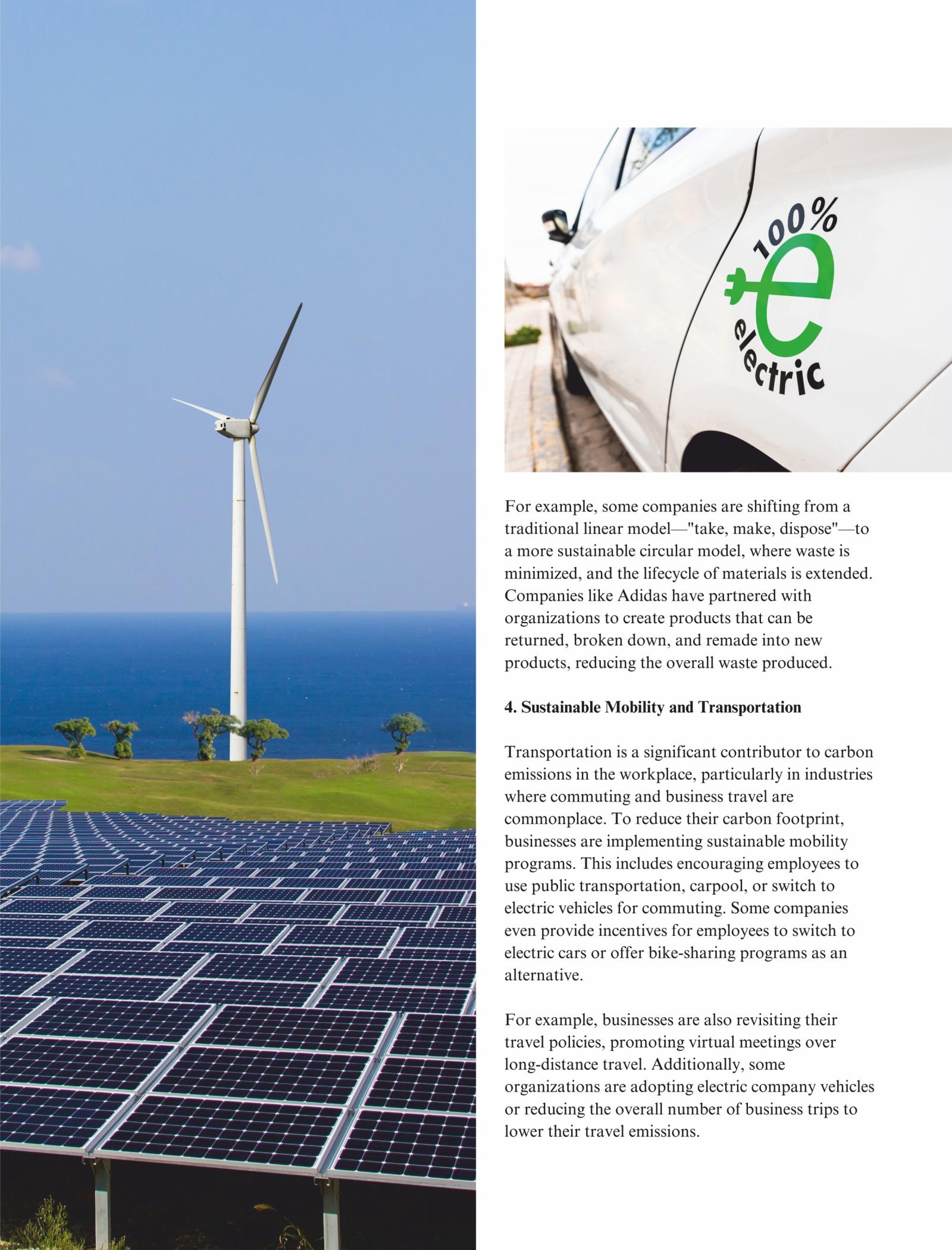 100%
e
electric

For example, some companies are shifting from a traditional linear model—"take, make, dispose"—to a more sustainable circular model, where waste is minimized, and the lifecycle of materials is extended. Companies like Adidas have partnered with organizations to create products that can be returned, broken down, and remade into new products, reducing the overall waste produced.

4. Sustainable Mobility and Transportation

Transportation is a significant contributor to carbon emissions in the workplace, particularly in industries where commuting and business travel are commonplace. To reduce their carbon footprint, businesses are implementing sustainable mobility programs. This includes encouraging employees to use public transportation, carpool, or switch to electric vehicles for commuting. Some companies even provide incentives for employees to switch to electric cars or offer bike-sharing programs as an alternative.

For example, businesses are also revisiting their travel policies, promoting virtual meetings over long-distance travel. Additionally, some organizations are adopting electric company vehicles or reducing the overall number of business trips to lower their travel emissions.